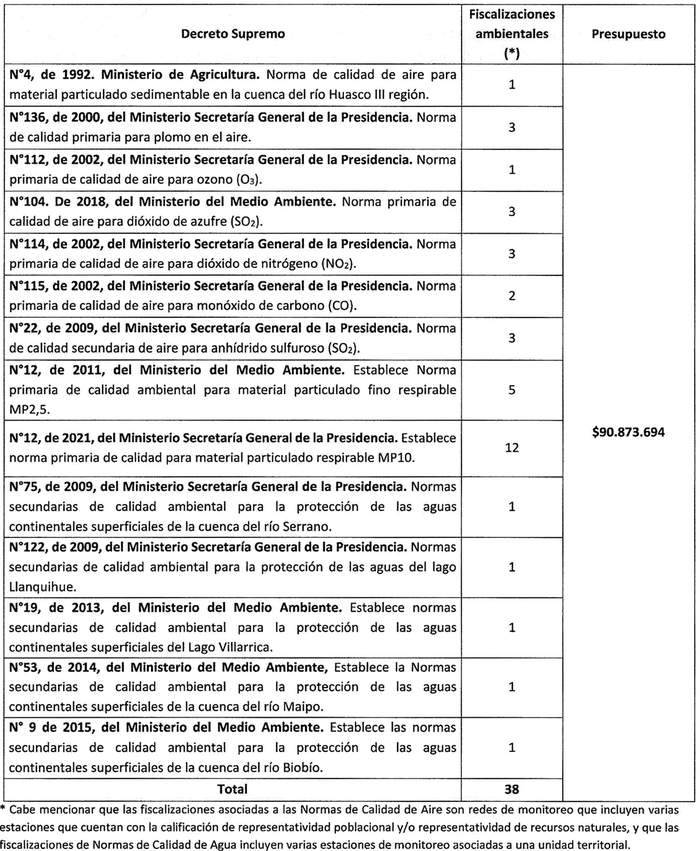 | Decreto Supremo | Fiscalizaciones ambientales (*) | Presupuesto |
|---|---|---|
| N°4, de 1992. Ministerio de Agricultura. Norma de calidad de aire para material particulado sedimentable en la cuenca del río Huasco III región. | 1 | $90.873.694 |
| N°136, de 2000, del Ministerio Secretaría General de la Presidencia. Norma de calidad primaria para plomo en el aire. | 3 | |
| N°112, de 2002, del Ministerio Secretaría General de la Presidencia. Norma primaria de calidad de aire para ozono ($O_3$). | 1 | |
| N°104. De 2018, del Ministerio del Medio Ambiente. Norma primaria de calidad de aire para dióxido de azufre ($SO_2$). | 3 | |
| N°114, de 2002, del Ministerio Secretaría General de la Presidencia. Norma primaria de calidad de aire para dióxido de nitrógeno ($NO_2$). | 3 | |
| N°115, de 2002, del Ministerio Secretaría General de la Presidencia. Norma primaria de calidad de aire para monóxido de carbono (CO). | 2 | |
| N°22, de 2009, del Ministerio Secretaría General de la Presidencia. Norma de calidad secundaria de aire para anhídrido sulfuroso ($SO_2$). | 3 | |
| N°12, de 2011, del Ministerio del Medio Ambiente. Establece Norma primaria de calidad ambiental para material particulado fino respirable MP2,5. | 5 | |
| N°12, de 2021, del Ministerio Secretaría General de la Presidencia. Establece norma primaria de calidad para material particulado respirable MP10. | 12 | |
| N°75, de 2009, del Ministerio Secretaría General de la Presidencia. Normas secundarias de calidad ambiental para la protección de las aguas continentales superficiales de la cuenca del río Serrano. | 1 | |
| N°122, de 2009, del Ministerio Secretaría General de la Presidencia. Normas secundarias de calidad ambiental para la protección de las aguas del lago Llanquihue. | 1 | |
| N°19, de 2013, del Ministerio del Medio Ambiente. Establece normas secundarias de calidad ambiental para la protección de las aguas continentales superficiales del Lago Villarrica. | 1 | |
| N°53, de 2014, del Ministerio del Medio Ambiente, Establece la Normas secundarias de calidad ambiental para la protección de las aguas continentales superficiales de la cuenca del río Maipo. | 1 | |
| N° 9 de 2015, del Ministerio del Medio Ambiente. Establece las normas secundarias de calidad ambiental para la protección de las aguas continentales superficiales de la cuenca del río Biobío. | 1 | |
| Total | 38 | |

* Cabe mencionar que las fiscalizaciones asociadas a las Normas de Calidad de Aire son redes de monitoreo que incluyen varias estaciones que cuentan con la calificación de representatividad poblacional y/o representatividad de recursos naturales, y que las fiscalizaciones de Normas de Calidad de Agua incluyen varias estaciones de monitoreo asociadas a una unidad territorial.